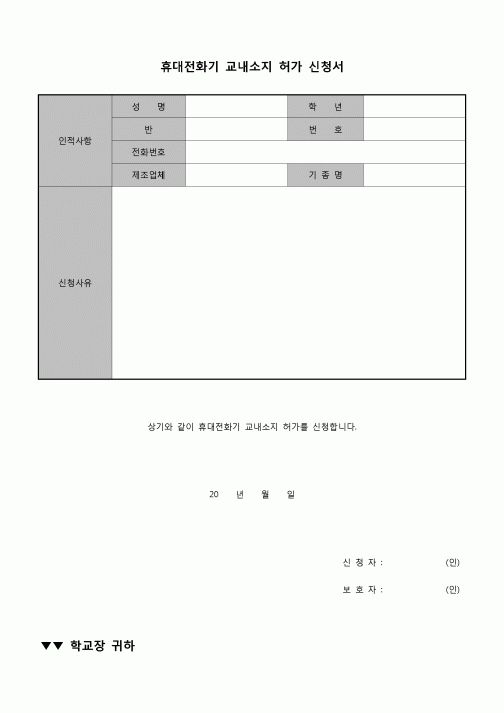 휴대전화기 교내소지 허가 신청서

| 인적사항 | 성 명 | | 학 년 | |
|---|---|---|---|---|
| | 반 | | 번 호 | |
| | 전화번호 | | | |
| | 제조업체 | | 기 종 명 | |
| 신청사유 | | | | |

상기와 같이 휴대전화기 교내소지 허가를 신청합니다.

20 년 월 일

신 청 자 : (인)

보 호 자 : (인)

▼▼ 학교장 귀하